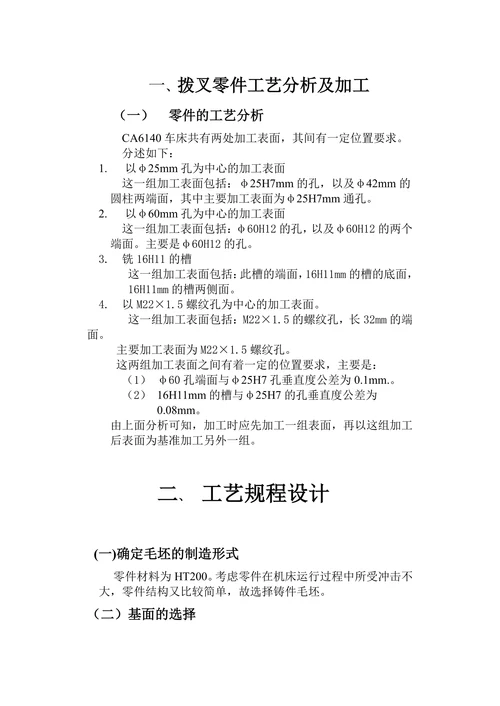 一、拨叉零件工艺分析及加工

（一）　零件的工艺分析

CA6140 车床共有两处加工表面，其间有一定位置要求。分述如下：

1.　以φ25mm 孔为中心的加工表面

这一组加工表面包括：φ25H7mm 的孔，以及φ42mm 的圆柱两端面，其中主要加工表面为φ25H7mm 通孔。

2.　以φ60mm 孔为中心的加工表面

这一组加工表面包括：φ60H12 的孔，以及φ60H12 的两个端面。主要是φ60H12 的孔。

3.　铣 16H11 的槽

这一组加工表面包括：此槽的端面，16H11mm 的槽的底面，16H11mm 的槽两侧面。

4.　以 M22×1.5 螺纹孔为中心的加工表面。

这一组加工表面包括：M22×1.5 的螺纹孔，长 32mm 的端面。

主要加工表面为 M22×1.5 螺纹孔。

这两组加工表面之间有着一定的位置要求，主要是：

（1）　φ60 孔端面与φ25H7 孔垂直度公差为 0.1mm.。

（2）　16H11mm 的槽与φ25H7 的孔垂直度公差为 0.08mm。

由上面分析可知，加工时应先加工一组表面，再以这组加工后表面为基准加工另外一组。

二、 工艺规程设计

(一)确定毛坯的制造形式

零件材料为 HT200。考虑零件在机床运行过程中所受冲击不大，零件结构又比较简单，故选择铸件毛坯。

（二）基面的选择